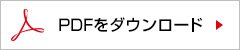 PDFをダウンロード